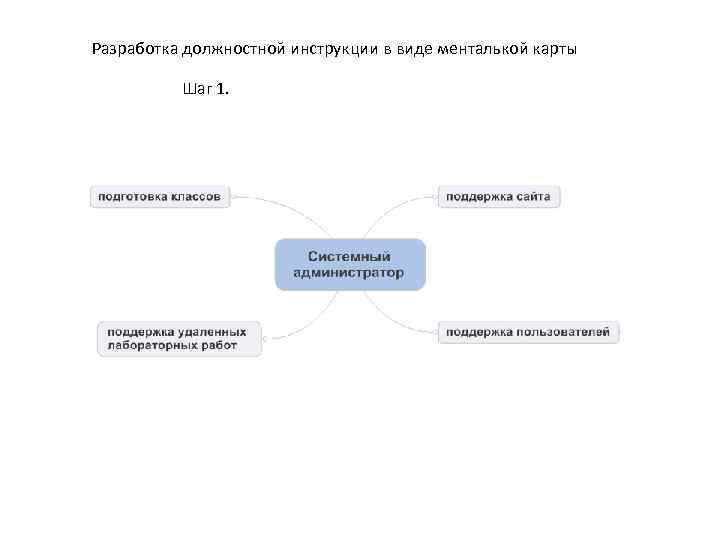 Разработка должностной инструкции в виде менталькой карты

Шаг 1.

подготовка классов

поддержка сайта

Системный администратор

поддержка удаленных лабораторных работ

поддержка пользователей